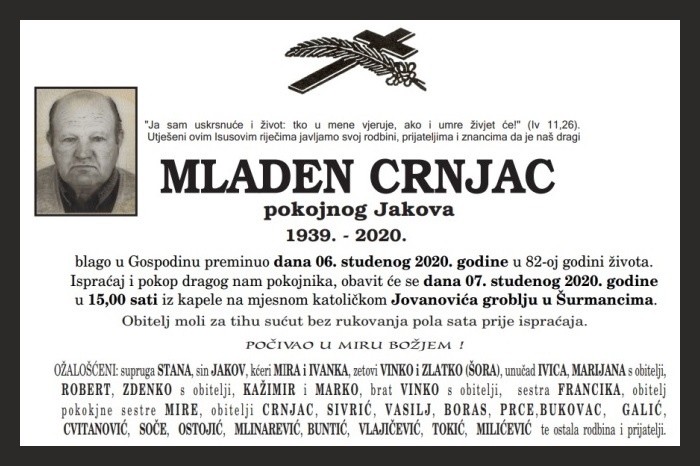 "Ja sam uskrsnuće i život: tko u mene vjeruje, ako i umre živjet će!" (Iv 11,26). Utješeni ovim Isusovim riječima javljamo svoj rodbini, prijateljima i znancima da je naš dragi

MLADEN CRNJAC

pokojnog Jakova

1939. - 2020.

blago u Gospodinu preminuo dana 06. studenog 2020. godine u 82-oj godini života. Ispraćaj i pokop dragog nam pokojnika, obavit će se dana 07. studenog 2020. godine u 15,00 sati iz kapele na mjesnom katoličkom Jovanovića groblju u Šurmancima.

Obitelj moli za tihu sućut bez rukovanja pola sata prije ispraćaja.

POČIVAO U MIRU BOŽJEM !

OŽALOŠĆENI: supruga STANA, sin JAKOV, kćeri MIRA i IVANKA, zetovi VINKO i ZLATKO (ŠORA), unučad IVICA, MARIJANA s obitelji, ROBERT, ZDENKO s obitelji, KAŽIMIR i MARKO, brat VINKO s obitelji, sestra FRANCIKA, obitelj pokokjne sestre MIRE, obitelji CRNJAC, SIVRIĆ, VASILJ, BORAS, PRCE,BUKOVAC, GALIĆ, CVITANOVIĆ, SOČE, OSTOJIĆ, MLINAREVIĆ, BUNTIĆ, VLAJIČEVIĆ, TOKIĆ, MILIĆEVIĆ te ostala rodbina i prijatelji.